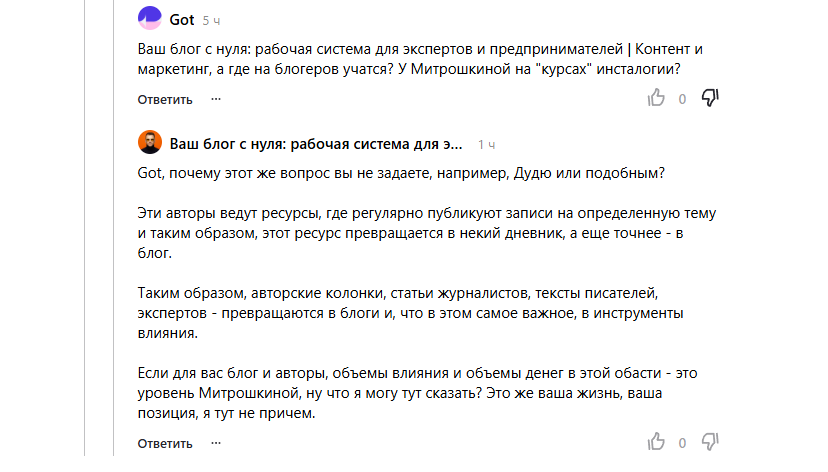 Got 5 ч

Ваш блог с нуля: рабочая система для экспертов и предпринимателей | Контент и маркетинг, а где на блогеров учатся? У Митрошкиной на "курсах" инсталогии?

Ответить ···

0

Ваш блог с нуля: рабочая система для э... 1 ч

Got, почему этот же вопрос вы не задаете, например, Дудю или подобным?

Эти авторы ведут ресурсы, где регулярно публикуют записи на определенную тему и таким образом, этот ресурс превращается в некий дневник, а еще точнее - в блог.

Таким образом, авторские колонки, статьи журналистов, тексты писателей, экспертов - превращаются в блоги и, что в этом самое важное, в инструменты влияния.

Если для вас блог и авторы, объемы влияния и объемы денег в этой обасти - это уровень Митрошкиной, ну что я могу тут сказать? Это же ваша жизнь, ваша позиция, я тут не причем.

Ответить ···

0